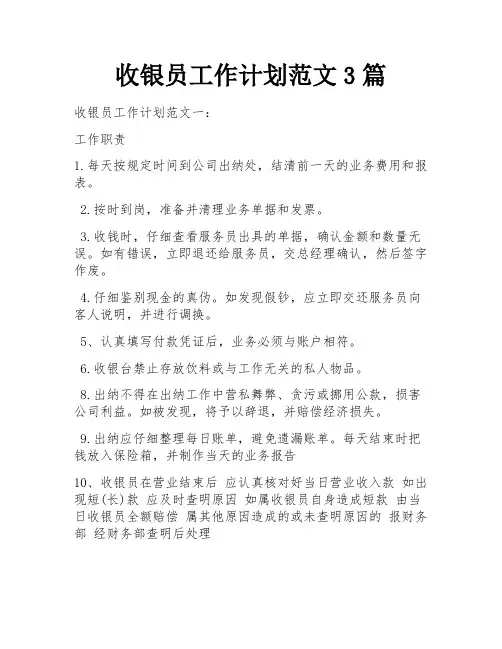 收银员工作计划范文 3 篇

收银员工作计划范文一：

工作职责

1. 每天按规定时间到公司出纳处，结清前一天的业务费用和报表。

2. 按时到岗，准备并清理业务单据和发票。

3. 收钱时，仔细查看服务员出具的单据，确认金额和数量无误。如有错误，立即退还给服务员，交总经理确认，然后签字作废。

4. 仔细鉴别现金的真伪。如发现假钞，应立即交还服务员向客人说明，并进行调换。

5、认真填写付款凭证后，业务必须与账户相符。

6. 收银台禁止存放饮料或与工作无关的私人物品。

8. 出纳不得在出纳工作中营私舞弊、贪污或挪用公款，损害公司利益。如被发现，将予以辞退，并赔偿经济损失。

9. 出纳应仔细整理每日账单，避免遗漏账单。每天结束时把钱放入保险箱，并制作当天的业务报告

10、收银员在营业结束后 应认真核对好当日营业收入款 如出现短(长)款 应及时查明原因 如属收银员自身造成短款 由当日收银员全额赔偿 属其他原因造成的或未查明原因的 报财务部 经财务部查明后处理